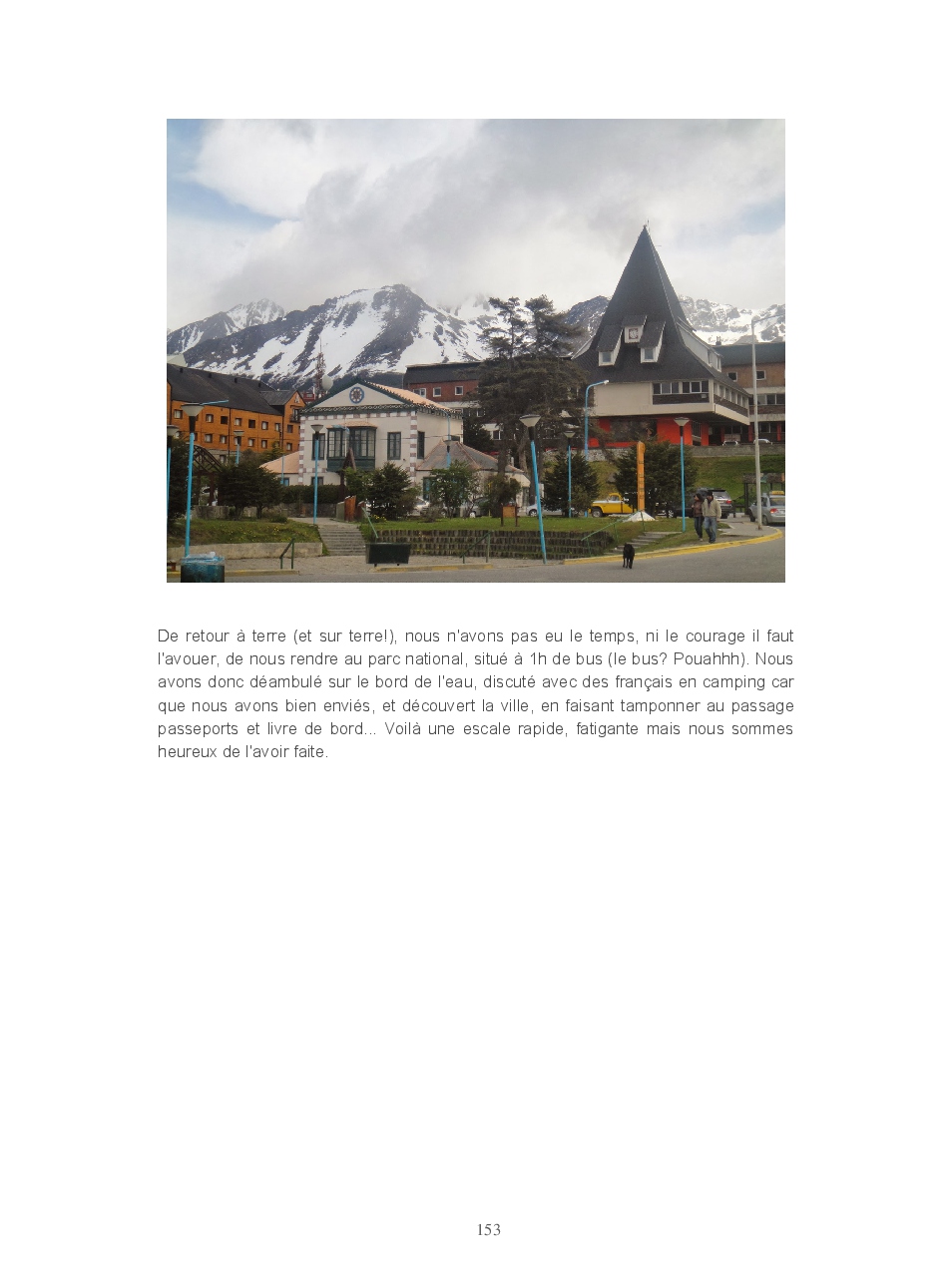 De retour à terre (et sur terre!), nous n'avons pas eu le temps, ni le courage il faut l'avouer, de nous rendre au parc national, situé à 1h de bus (le bus? Pouahhh). Nous avons donc déambulé sur le bord de l'eau, discuté avec des français en camping car que nous avons bien enviés, et découvert la ville, en faisant tamponner au passage passeports et livre de bord... Voilà une escale rapide, fatigante mais nous sommes heureux de l'avoir faite.

153